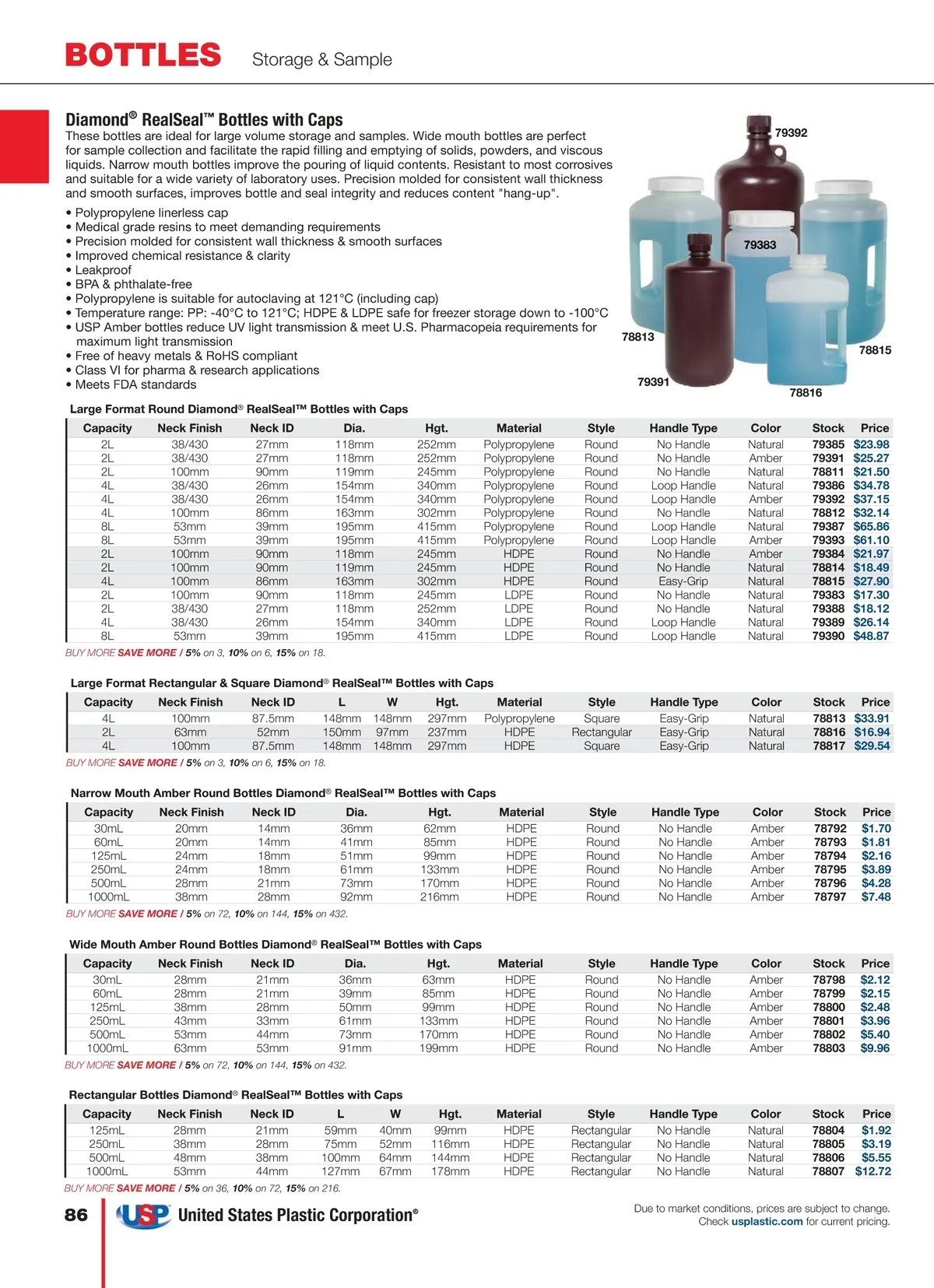 BOTTLES Storage & Sample

Diamond® RealSeal™ Bottles with Caps
These bottles are ideal for large volume storage and samples. Wide mouth bottles are perfect for sample collection and facilitate the rapid filling and emptying of solids, powders, and viscous liquids. Narrow mouth bottles improve the pouring of liquid contents. Resistant to most corrosives and suitable for a wide variety of laboratory uses. Precision molded for consistent wall thickness and smooth surfaces, improves bottle and seal integrity and reduces content "hang-up".

• Polypropylene linerless cap
• Medical grade resins to meet demanding requirements
• Precision molded for consistent wall thickness & smooth surfaces
• Improved chemical resistance & clarity
• Leakproof
• BPA & phthalate-free
• Polypropylene is suitable for autoclaving at 121°C (including cap)
• Temperature range: PP: -40°C to 121°C; HDPE & LDPE safe for freezer storage down to -100°C
• USP Amber bottles reduce UV light transmission & meet U.S. Pharmacopeia requirements for maximum light transmission
• Free of heavy metals & RoHS compliant
• Class VI for pharma & research applications
• Meets FDA standards

79392
79383
78813
78815
79391
78816

Large Format Round Diamond® RealSeal™ Bottles with Caps

| Capacity | Neck Finish | Neck ID | Dia. | Hgt. | Material | Style | Handle Type | Color | Stock | Price |
|---|---|---|---|---|---|---|---|---|---|---|
| 2L | 38/430 | 27mm | 118mm | 252mm | Polypropylene | Round | No Handle | Natural | 79385 | $23.98 |
| 2L | 38/430 | 27mm | 118mm | 252mm | Polypropylene | Round | No Handle | Amber | 79391 | $25.27 |
| 2L | 100mm | 90mm | 119mm | 245mm | Polypropylene | Round | No Handle | Natural | 78811 | $21.50 |
| 4L | 38/430 | 26mm | 154mm | 340mm | Polypropylene | Round | Loop Handle | Natural | 79386 | $34.78 |
| 4L | 38/430 | 26mm | 154mm | 340mm | Polypropylene | Round | Loop Handle | Amber | 79392 | $37.15 |
| 4L | 100mm | 86mm | 163mm | 302mm | Polypropylene | Round | No Handle | Natural | 78812 | $32.14 |
| 8L | 53mm | 39mm | 195mm | 415mm | Polypropylene | Round | Loop Handle | Natural | 79387 | $65.86 |
| 8L | 53mm | 39mm | 195mm | 415mm | Polypropylene | Round | Loop Handle | Amber | 79393 | $61.10 |
| 2L | 100mm | 90mm | 118mm | 245mm | HDPE | Round | No Handle | Amber | 79384 | $21.97 |
| 2L | 100mm | 90mm | 119mm | 245mm | HDPE | Round | No Handle | Natural | 78814 | $18.49 |
| 4L | 100mm | 86mm | 163mm | 302mm | HDPE | Round | Easy-Grip | Natural | 78815 | $27.90 |
| 2L | 100mm | 90mm | 118mm | 245mm | LDPE | Round | No Handle | Natural | 79383 | $17.30 |
| 2L | 38/430 | 27mm | 118mm | 252mm | LDPE | Round | No Handle | Natural | 79388 | $18.12 |
| 4L | 38/430 | 26mm | 154mm | 340mm | LDPE | Round | Loop Handle | Natural | 79389 | $26.14 |
| 8L | 53mm | 39mm | 195mm | 415mm | LDPE | Round | Loop Handle | Natural | 79390 | $48.87 |

BUY MORE SAVE MORE / 5% on 3, 10% on 6, 15% on 18.

Large Format Rectangular & Square Diamond® RealSeal™ Bottles with Caps

| Capacity | Neck Finish | Neck ID | L | W | Hgt. | Material | Style | Handle Type | Color | Stock | Price |
|---|---|---|---|---|---|---|---|---|---|---|---|
| 4L | 100mm | 87.5mm | 148mm | 148mm | 297mm | Polypropylene | Square | Easy-Grip | Natural | 78813 | $33.91 |
| 2L | 63mm | 52mm | 150mm | 97mm | 237mm | HDPE | Rectangular | Easy-Grip | Natural | 78816 | $16.94 |
| 4L | 100mm | 87.5mm | 148mm | 148mm | 297mm | HDPE | Square | Easy-Grip | Natural | 78817 | $29.54 |

BUY MORE SAVE MORE / 5% on 3, 10% on 6, 15% on 18.

Narrow Mouth Amber Round Bottles Diamond® RealSeal™ Bottles with Caps

| Capacity | Neck Finish | Neck ID | Dia. | Hgt. | Material | Style | Handle Type | Color | Stock | Price |
|---|---|---|---|---|---|---|---|---|---|---|
| 30mL | 20mm | 14mm | 36mm | 62mm | HDPE | Round | No Handle | Amber | 78792 | $1.70 |
| 60mL | 20mm | 14mm | 41mm | 85mm | HDPE | Round | No Handle | Amber | 78793 | $1.81 |
| 125mL | 24mm | 18mm | 51mm | 99mm | HDPE | Round | No Handle | Amber | 78794 | $2.16 |
| 250mL | 24mm | 18mm | 61mm | 133mm | HDPE | Round | No Handle | Amber | 78795 | $3.89 |
| 500mL | 28mm | 21mm | 73mm | 170mm | HDPE | Round | No Handle | Amber | 78796 | $4.28 |
| 1000mL | 38mm | 28mm | 92mm | 216mm | HDPE | Round | No Handle | Amber | 78797 | $7.48 |

BUY MORE SAVE MORE / 5% on 72, 10% on 144, 15% on 432.

Wide Mouth Amber Round Bottles Diamond® RealSeal™ Bottles with Caps

| Capacity | Neck Finish | Neck ID | Dia. | Hgt. | Material | Style | Handle Type | Color | Stock | Price |
|---|---|---|---|---|---|---|---|---|---|---|
| 30mL | 28mm | 21mm | 36mm | 63mm | HDPE | Round | No Handle | Amber | 78798 | $2.12 |
| 60mL | 28mm | 21mm | 39mm | 85mm | HDPE | Round | No Handle | Amber | 78799 | $2.15 |
| 125mL | 38mm | 28mm | 50mm | 99mm | HDPE | Round | No Handle | Amber | 78800 | $2.48 |
| 250mL | 43mm | 33mm | 61mm | 133mm | HDPE | Round | No Handle | Amber | 78801 | $3.96 |
| 500mL | 53mm | 44mm | 73mm | 170mm | HDPE | Round | No Handle | Amber | 78802 | $5.40 |
| 1000mL | 63mm | 53mm | 91mm | 199mm | HDPE | Round | No Handle | Amber | 78803 | $9.96 |

BUY MORE SAVE MORE / 5% on 72, 10% on 144, 15% on 432.

Rectangular Bottles Diamond® RealSeal™ Bottles with Caps

| Capacity | Neck Finish | Neck ID | L | W | Hgt. | Material | Style | Handle Type | Color | Stock | Price |
|---|---|---|---|---|---|---|---|---|---|---|---|
| 125mL | 28mm | 21mm | 59mm | 40mm | 99mm | HDPE | Rectangular | No Handle | Natural | 78804 | $1.92 |
| 250mL | 38mm | 28mm | 75mm | 52mm | 116mm | HDPE | Rectangular | No Handle | Natural | 78805 | $3.19 |
| 500mL | 48mm | 38mm | 100mm | 64mm | 144mm | HDPE | Rectangular | No Handle | Natural | 78806 | $5.55 |
| 1000mL | 53mm | 44mm | 127mm | 67mm | 178mm | HDPE | Rectangular | No Handle | Natural | 78807 | $12.72 |

BUY MORE SAVE MORE / 5% on 36, 10% on 72, 15% on 216.

86 USP United States Plastic Corporation®

Due to market conditions, prices are subject to change. Check usplastic.com for current pricing.